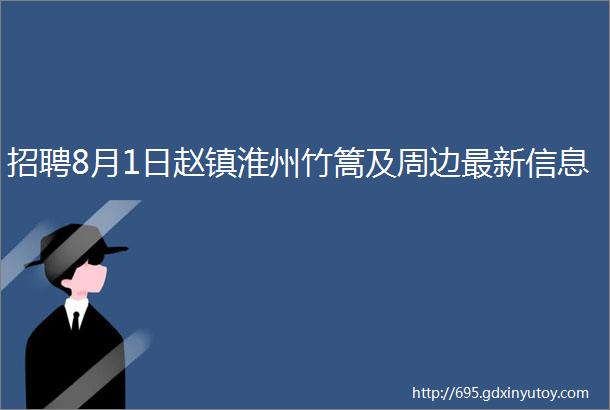 招聘8月1日赵镇淮州竹篙及周边最新信息

http://695.gdxinyutoy.com